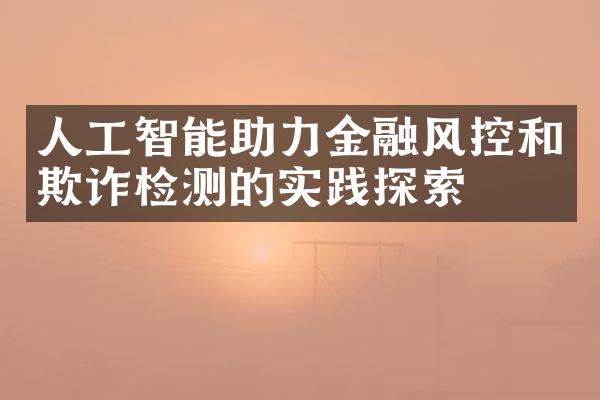 人工智能助力金融风控和欺诈检测的实践探索